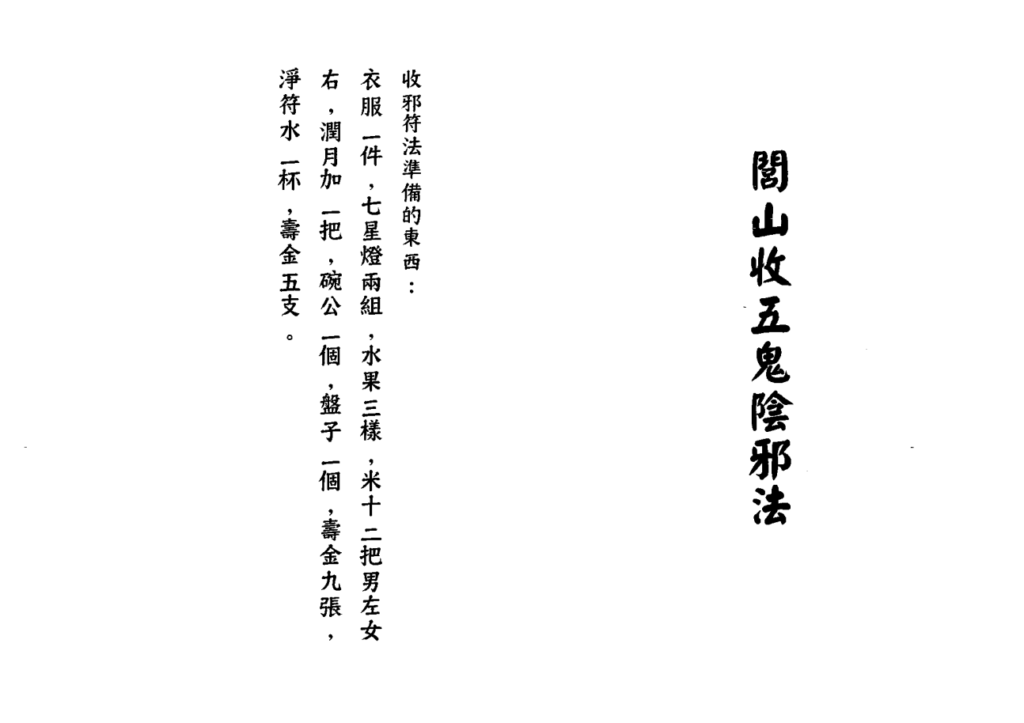 閭山收五鬼陰邪法

收邪符法準備的東西：

衣服一件，七星燈兩組，水果三樣，米十二把男左女右，潤月加一把，碗公一個，盤子一個，壽金九張，淨符水一杯，壽金五支。